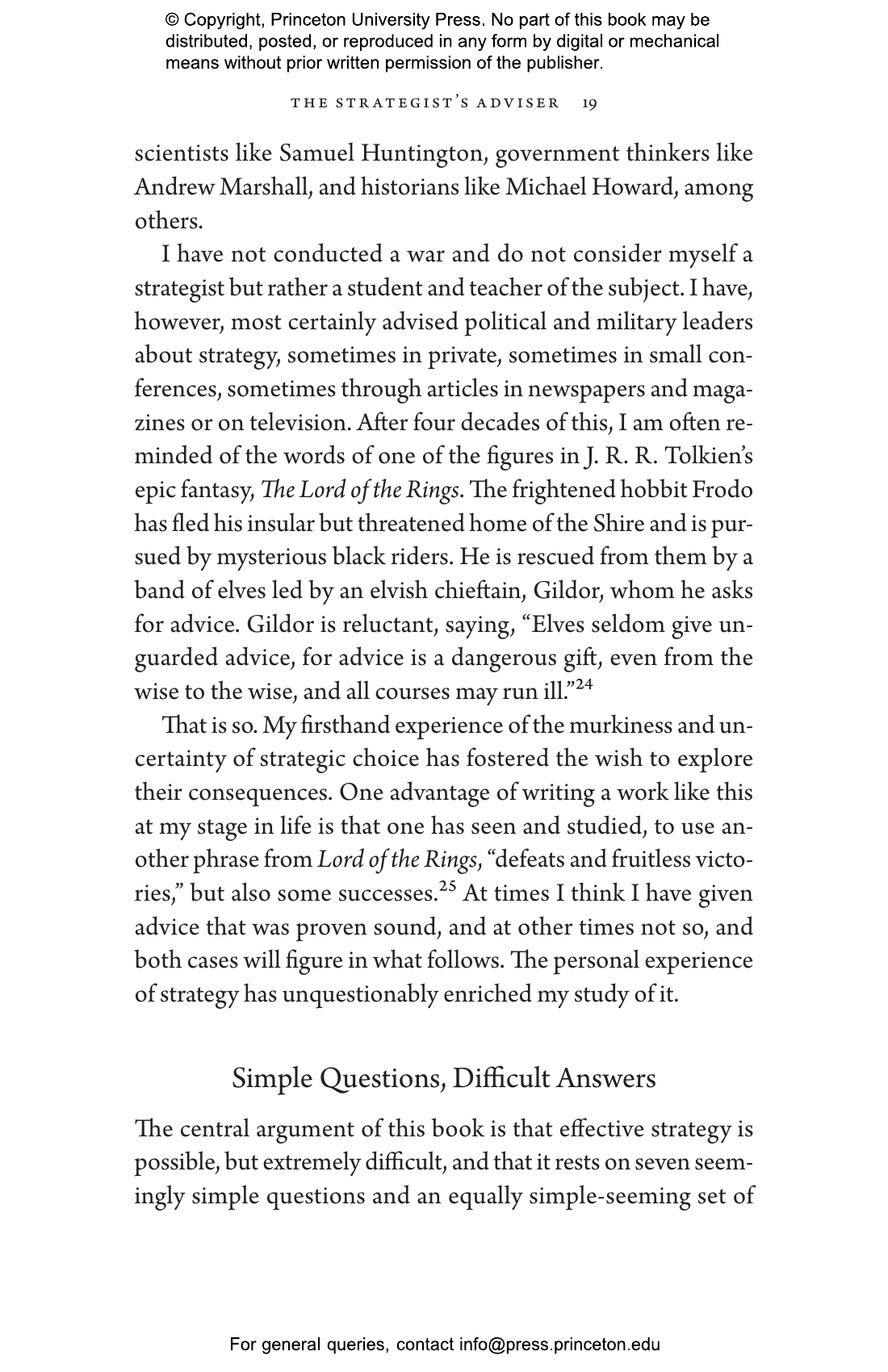 © Copyright, Princeton University Press. No part of this book may be distributed, posted, or reproduced in any form by digital or mechanical means without prior written permission of the publisher.

THE STRATEGIST'S ADVISER 19

scientists like Samuel Huntington, government thinkers like Andrew Marshall, and historians like Michael Howard, among others.

I have not conducted a war and do not consider myself a strategist but rather a student and teacher of the subject. I have, however, most certainly advised political and military leaders about strategy, sometimes in private, sometimes in small conferences, sometimes through articles in newspapers and magazines or on television. After four decades of this, I am often reminded of the words of one of the figures in J. R. R. Tolkien's epic fantasy, The Lord of the Rings. The frightened hobbit Frodo has fled his insular but threatened home of the Shire and is pursued by mysterious black riders. He is rescued from them by a band of elves led by an elvish chieftain, Gildor, whom he asks for advice. Gildor is reluctant, saying, "Elves seldom give unguarded advice, for advice is a dangerous gift, even from the wise to the wise, and all courses may run ill."$^{24}$

That is so. My firsthand experience of the murkiness and uncertainty of strategic choice has fostered the wish to explore their consequences. One advantage of writing a work like this at my stage in life is that one has seen and studied, to use another phrase from Lord of the Rings, "defeats and fruitless victories," but also some successes.$^{25}$ At times I think I have given advice that was proven sound, and at other times not so, and both cases will figure in what follows. The personal experience of strategy has unquestionably enriched my study of it.

Simple Questions, Difficult Answers

The central argument of this book is that effective strategy is possible, but extremely difficult, and that it rests on seven seemingly simple questions and an equally simple-seeming set of

For general queries, contact info@press.princeton.edu